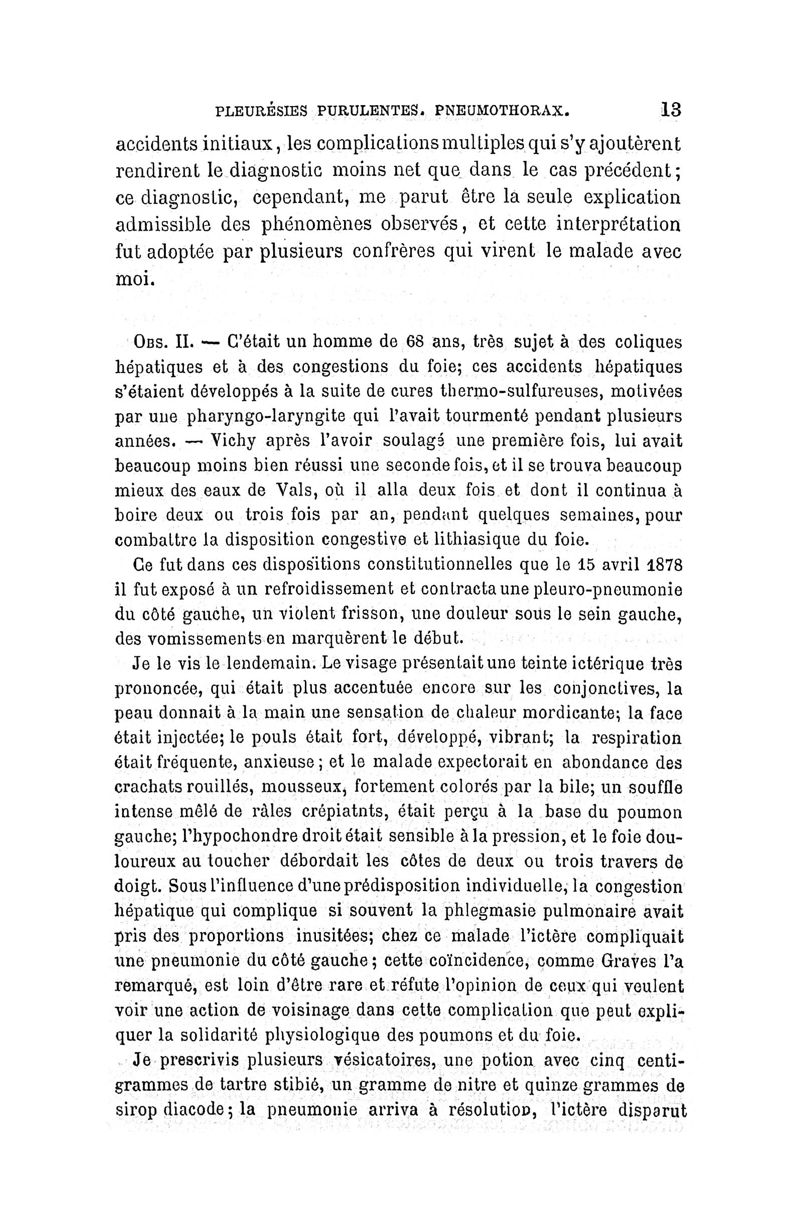 PLEURÉSIES PURULENTES. PNEUMOTHORAX. 13

accidents initiaux, les complications multiples qui s'y ajoutèrent rendirent le diagnostic moins net que dans le cas précédent; ce diagnostic, cependant, me parut être la seule explication admissible des phénomènes observés, et cette interprétation fut adoptée par plusieurs confrères qui virent le malade avec moi.

Obs. II. — C'était un homme de 68 ans, très sujet à des coliques hépatiques et à des congestions du foie; ces accidents hépatiques s'étaient développés à la suite de cures thermo-sulfureuses, motivées par une pharyngo-laryngite qui l'avait tourmenté pendant plusieurs années. — Vichy après l'avoir soulagé une première fois, lui avait beaucoup moins bien réussi une seconde fois, et il se trouva beaucoup mieux des eaux de Vals, où il alla deux fois et dont il continua à boire deux ou trois fois par an, pendant quelques semaines, pour combattre la disposition congestive et lithiasique du foie.

Ce fut dans ces dispositions constitutionnelles que le 15 avril 1878 il fut exposé à un refroidissement et contracta une pleuro-pneumonie du côté gauche, un violent frisson, une douleur sous le sein gauche, des vomissements en marquèrent le début.

Je le vis le lendemain. Le visage présentait une teinte ictérique très prononcée, qui était plus accentuée encore sur les conjonctives, la peau donnait à la main une sensation de chaleur mordicante; la face était injectée; le pouls était fort, développé, vibrant; la respiration était fréquente, anxieuse; et le malade expectorait en abondance des crachats rouillés, mousseux, fortement colorés par la bile; un souffle intense mêlé de râles crépiatnts, était perçu à la base du poumon gauche; l'hypochondre droit était sensible à la pression, et le foie douloureux au toucher débordait les côtes de deux ou trois travers de doigt. Sous l'influence d'une prédisposition individuelle, la congestion hépatique qui complique si souvent la phlegmasie pulmonaire avait pris des proportions inusitées; chez ce malade l'ictère compliquait une pneumonie du côté gauche; cette coïncidence, comme Graves l'a remarqué, est loin d'être rare et réfute l'opinion de ceux qui veulent voir une action de voisinage dans cette complication que peut expliquer la solidarité physiologique des poumons et du foie.

Je prescrivis plusieurs vésicatoires, une potion avec cinq centigrammes de tartre stibié, un gramme de nitre et quinze grammes de sirop diacode; la pneumonie arriva à résolution, l'ictère disparut